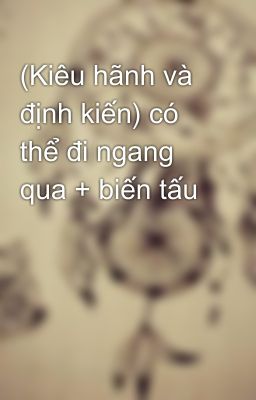 (Kiêu hãnh và định kiến) có thể đi ngang qua + biến tấu